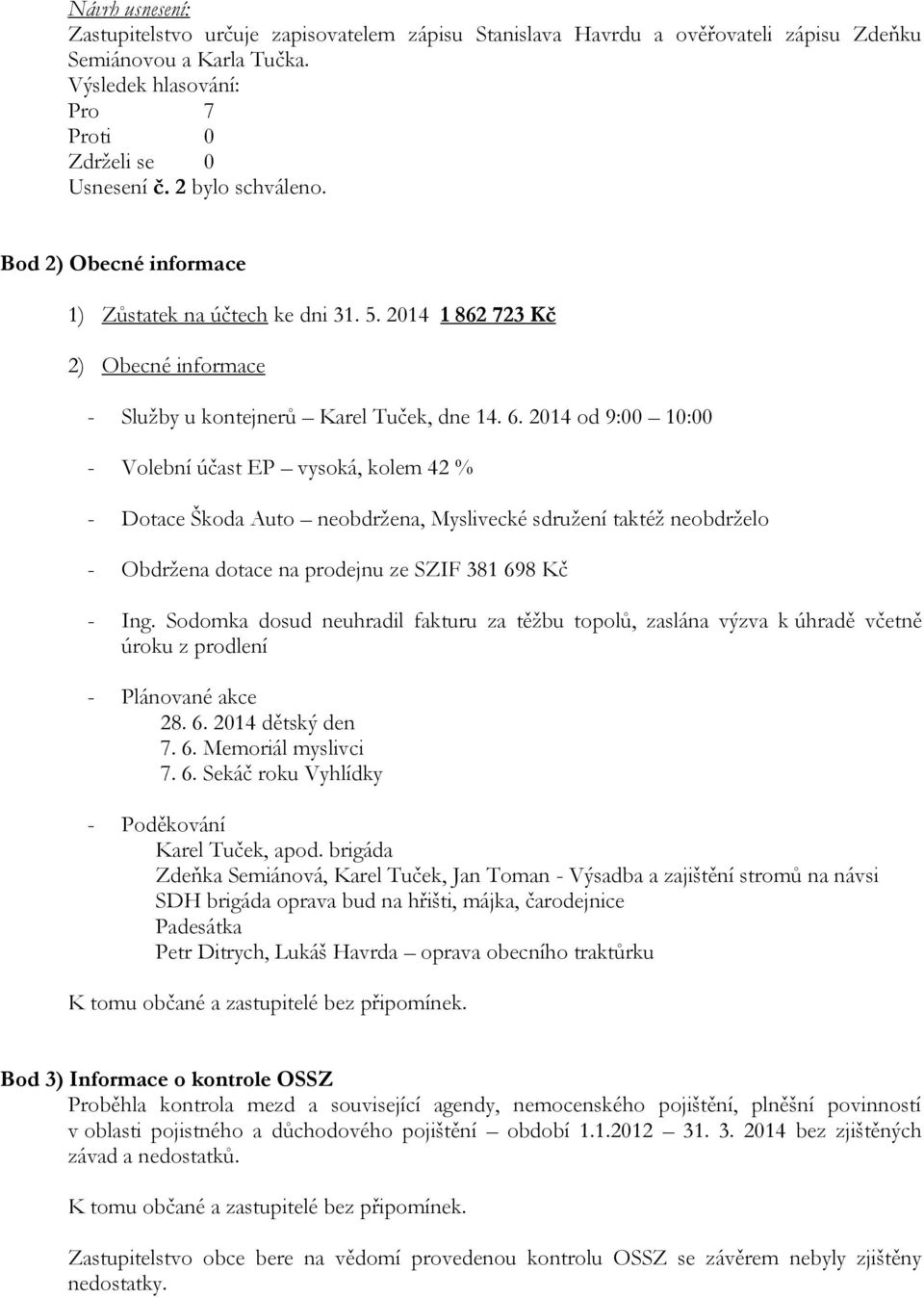 Návrh usnesení:
Zastupitelstvo určuje zapisovatelem zápisu Stanislava Havrdu a ověřovateli zápisu Zdeňku Semiánovou a Karla Tučka.
Výsledek hlasování:
Pro 7
Proti 0
Zdrželi se 0
Usnesení č. 2 bylo schváleno.

Bod 2) Obecné informace

1) Zůstatek na účtech ke dni 31. 5. 2014 1 862 723 Kč

2) Obecné informace

- Služby u kontejnerů – Karel Tuček, dne 14. 6. 2014 od 9:00 – 10:00

- Volební účast EP – vysoká, kolem 42 %

- Dotace Škoda Auto – neobdržena, Myslivecké sdružení taktéž neobdrželo

- Obdržena dotace na prodejnu ze SZIF 381 698 Kč

- Ing. Sodomka dosud neuhradil fakturu za těžbu topolů, zaslána výzva k úhradě včetně úroku z prodlení

- Plánované akce
28. 6. 2014 dětský den
7. 6. Memoriál myslivci
7. 6. Sekáč roku Vyhlídky

- Poděkování
Karel Tuček, apod. brigáda
Zdeňka Semiánová, Karel Tuček, Jan Toman - Výsadba a zajištění stromů na návsi
SDH brigáda oprava bud na hřišti, májka, čarodejnice
Padesátka
Petr Ditrych, Lukáš Havrda – oprava obecního traktůrku

K tomu občané a zastupitelé bez připomínek.

Bod 3) Informace o kontrole OSSZ
Proběhla kontrola mezd a související agendy, nemocenského pojištění, plnění povinností v oblasti pojistného a důchodového pojištění – období 1.1.2012 – 31. 3. 2014 bez zjištěných závad a nedostatků.

K tomu občané a zastupitelé bez připomínek.

Zastupitelstvo obce bere na vědomí provedenou kontrolu OSSZ se závěrem nebyly zjištěny nedostatky.